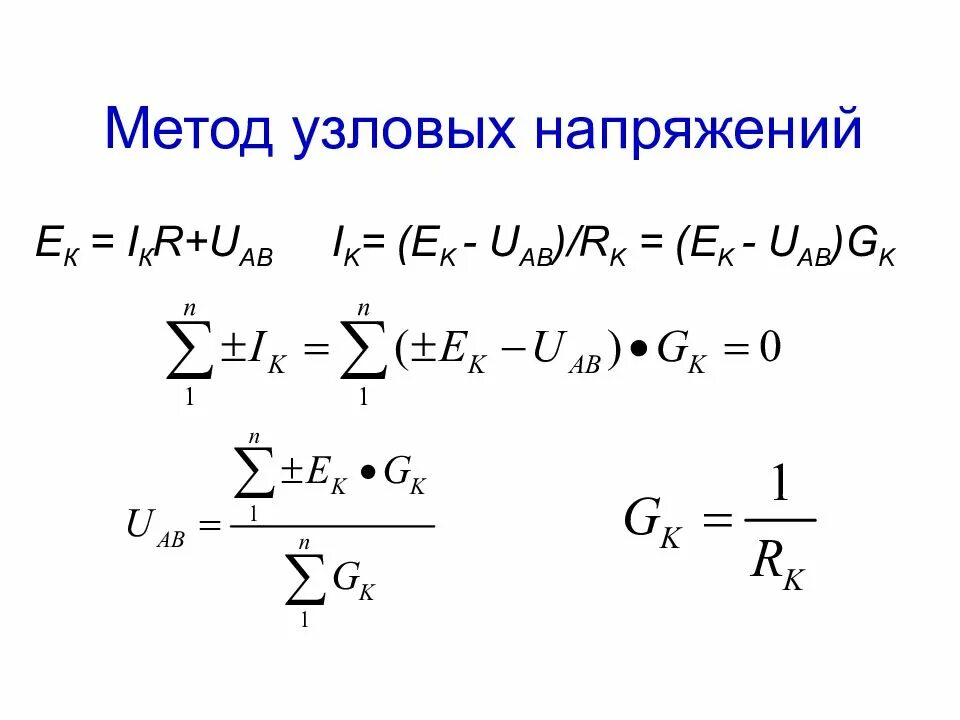 Метод узловых напряжений

$E_K = I_K R + U_{AB}$   $I_K = (E_K - U_{AB})/R_K = (E_K - U_{AB})G_K$

$\sum_{1}^{n} \pm I_K = \sum_{1}^{n} (\pm E_K - U_{AB}) \bullet G_K = 0$

$U_{AB} = \frac{\sum_{1}^{n} \pm E_K \bullet G_K}{\sum_{1}^{n} G_K}$   $G_K = \frac{1}{R_K}$